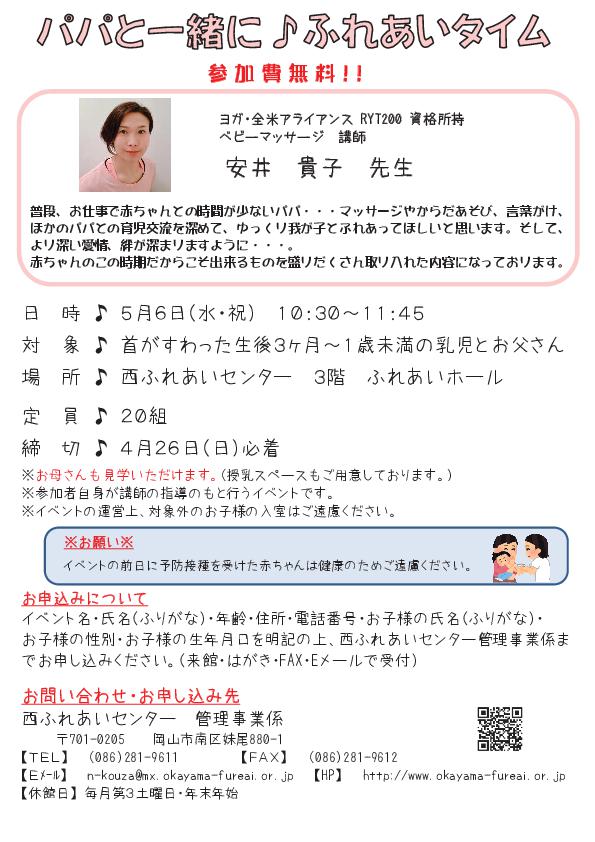 パパと一緒に♪ふれあいタイム

参加費無料!!

ヨガ・全米アライアンス RYT200 資格所持
ベビーマッサージ　講師
安井　貴子　先生

普段、お仕事で赤ちゃんとの時間が少ないパパ・・・マッサージやからだあそび、言葉がけ、ほかのパパとの育児交流を深めて、ゆっくり我が子とふれあってほしいと思います。そして、より深い愛情、絆が深まりますように・・・。
赤ちゃんのこの時期だからこそ出来るものを盛りだくさん取り入れた内容になっております。

日　時 ♪ 5月6日(水・祝)　10:30～11:45
対　象 ♪ 首がすわった生後3ヶ月～1歳未満の乳児とお父さん
場　所 ♪ 西ふれあいセンター　3階　ふれあいホール
定　員 ♪ 20組
締　切 ♪ 4月26日(日)必着

※お母さんも見学いただけます。(授乳スペースもご用意しております。)
※参加者自身が講師の指導のもと行うイベントです。
※イベントの運営上、対象外のお子様の入室はご遠慮ください。

※お願い※
イベントの前日に予防接種を受けた赤ちゃんは健康のためご遠慮ください。

お申込みについて
イベント名・氏名(ふりがな)・年齢・住所・電話番号・お子様の氏名(ふりがな)・お子様の性別・お子様の生年月日を明記の上、西ふれあいセンター管理事業係までお申し込みください。(来館・はがき・FAX・Eメールで受付)

お問い合わせ・お申し込み先
西ふれあいセンター　管理事業係
〒701-0205　岡山市南区妹尾880-1
【TEL】　(086)281-9611　【FAX】　(086)281-9612
【Eメール】　n-kouza@mx.okayama-fureai.or.jp　【HP】　http://www.okayama-fureai.or.jp
【休館日】毎月第3土曜日・年末年始